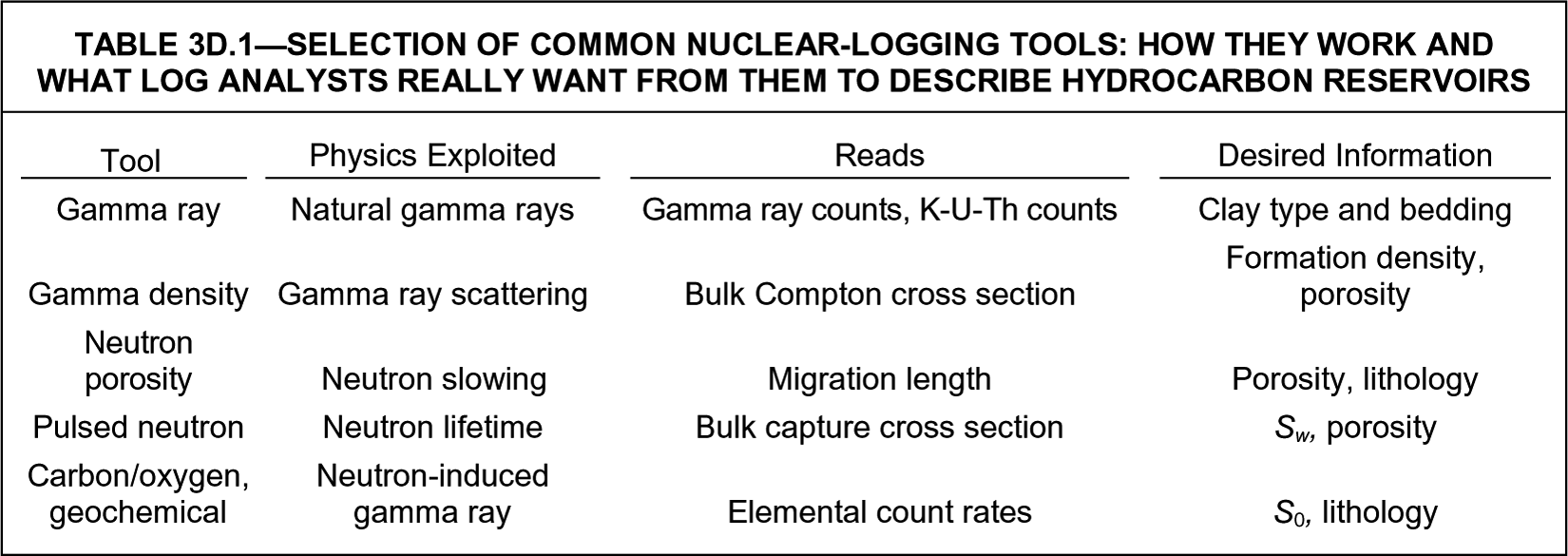 TABLE 3D.1—SELECTION OF COMMON NUCLEAR-LOGGING TOOLS: HOW THEY WORK AND WHAT LOG ANALYSTS REALLY WANT FROM THEM TO DESCRIBE HYDROCARBON RESERVOIRS

| Tool | Physics Exploited | Reads | Desired Information |
|---|---|---|---|
| Gamma ray | Natural gamma rays | Gamma ray counts, K-U-Th counts | Clay type and bedding |
| Gamma density | Gamma ray scattering | Bulk Compton cross section | Formation density, porosity |
| Neutron porosity | Neutron slowing | Migration length | Porosity, lithology |
| Pulsed neutron | Neutron lifetime | Bulk capture cross section | $S_w$, porosity |
| Carbon/oxygen, geochemical | Neutron-induced gamma ray | Elemental count rates | $S_0$, lithology |